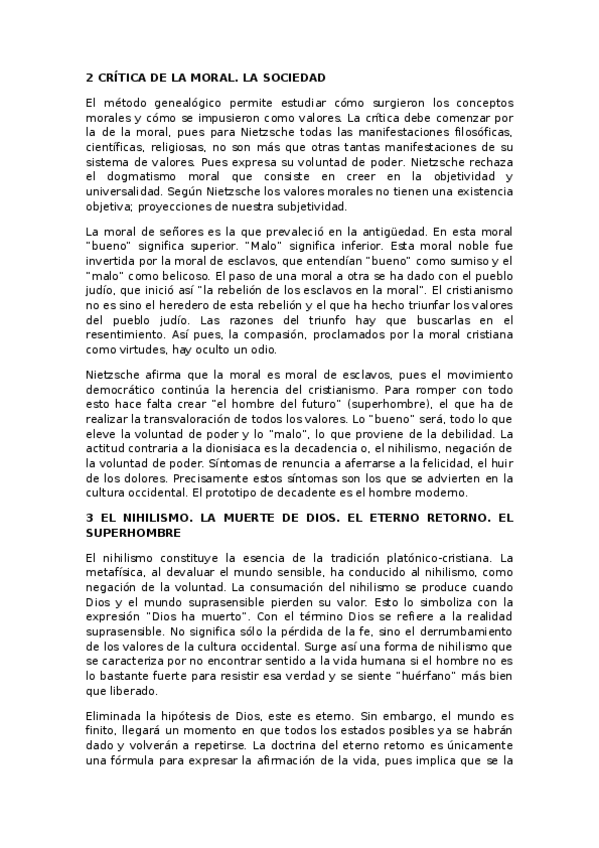 2 CRÍTICA DE LA MORAL. LA SOCIEDAD

El método genealógico permite estudiar cómo surgieron los conceptos morales y cómo se impusieron como valores. La crítica debe comenzar por la de la moral, pues para Nietzsche todas las manifestaciones filosóficas, científicas, religiosas, no son más que otras tantas manifestaciones de su sistema de valores. Pues expresa su voluntad de poder. Nietzsche rechaza el dogmatismo moral que consiste en creer en la objetividad y universalidad. Según Nietzsche los valores morales no tienen una existencia objetiva; proyecciones de nuestra subjetividad.

La moral de señores es la que prevaleció en la antigüedad. En esta moral "bueno" significa superior. "Malo" significa inferior. Esta moral noble fue invertida por la moral de esclavos, que entendían "bueno" como sumiso y el "malo" como belicoso. El paso de una moral a otra se ha dado con el pueblo judío, que inició así "la rebelión de los esclavos en la moral". El cristianismo no es sino el heredero de esta rebelión y el que ha hecho triunfar los valores del pueblo judío. Las razones del triunfo hay que buscarlas en el resentimiento. Así pues, la compasión, proclamados por la moral cristiana como virtudes, hay oculto un odio.

Nietzsche afirma que la moral es moral de esclavos, pues el movimiento democrático continúa la herencia del cristianismo. Para romper con todo esto hace falta crear "el hombre del futuro" (superhombre), el que ha de realizar la transvaloración de todos los valores. Lo "bueno" será, todo lo que eleve la voluntad de poder y lo "malo", lo que proviene de la debilidad. La actitud contraria a la dionisiaca es la decadencia o, el nihilismo, negación de la voluntad de poder. Síntomas de renuncia a aferrarse a la felicidad, el huir de los dolores. Precisamente estos síntomas son los que se advierten en la cultura occidental. El prototipo de decadente es el hombre moderno.

3 EL NIHILISMO. LA MUERTE DE DIOS. EL ETERNO RETORNO. EL SUPERHOMBRE

El nihilismo constituye la esencia de la tradición platónico-cristiana. La metafísica, al devaluar el mundo sensible, ha conducido al nihilismo, como negación de la voluntad. La consumación del nihilismo se produce cuando Dios y el mundo suprasensible pierden su valor. Esto lo simboliza con la expresión "Dios ha muerto". Con el término Dios se refiere a la realidad suprasensible. No significa sólo la pérdida de la fe, sino el derrumbamiento de los valores de la cultura occidental. Surge así una forma de nihilismo que se caracteriza por no encontrar sentido a la vida humana si el hombre no es lo bastante fuerte para resistir esa verdad y se siente "huérfano" más bien que liberado.

Eliminada la hipótesis de Dios, este es eterno. Sin embargo, el mundo es finito, llegará un momento en que todos los estados posibles ya se habrán dado y volverán a repetirse. La doctrina del eterno retorno es únicamente una fórmula para expresar la afirmación de la vida, pues implica que se la